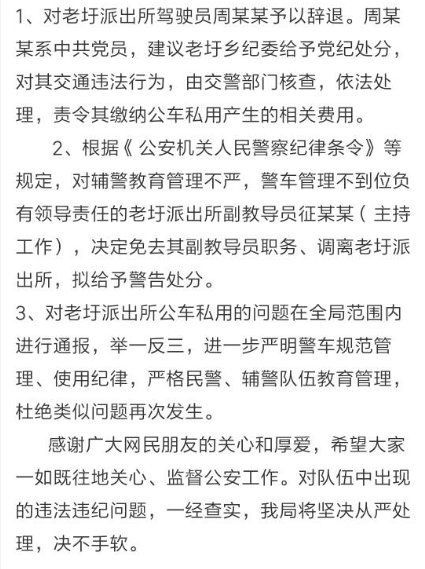 1、对老圩派出所驾驶员周某某予以辞退。周某某系中共党员，建议老圩乡纪委给予党纪处分，对其交通违法行为，由交警部门核查，依法处理，责令其缴纳公车私用产生的相关费用。

2、根据《公安机关人民警察纪律条令》等规定，对辅警教育管理不严，警车管理不到位负有领导责任的老圩派出所副教导员征某某（主持工作），决定免去其副教导员职务、调离老圩派出所，拟给予警告处分。

3、对老圩派出所公车私用的问题在全局范围内进行通报，举一反三，进一步严明警车规范管理、使用纪律，严格民警、辅警队伍教育管理，杜绝类似问题再次发生。

感谢广大网民朋友的关心和厚爱，希望大家一如既往地关心、监督公安工作。对队伍中出现的违法违纪问题，一经查实，我局将坚决从严处理，决不手软。